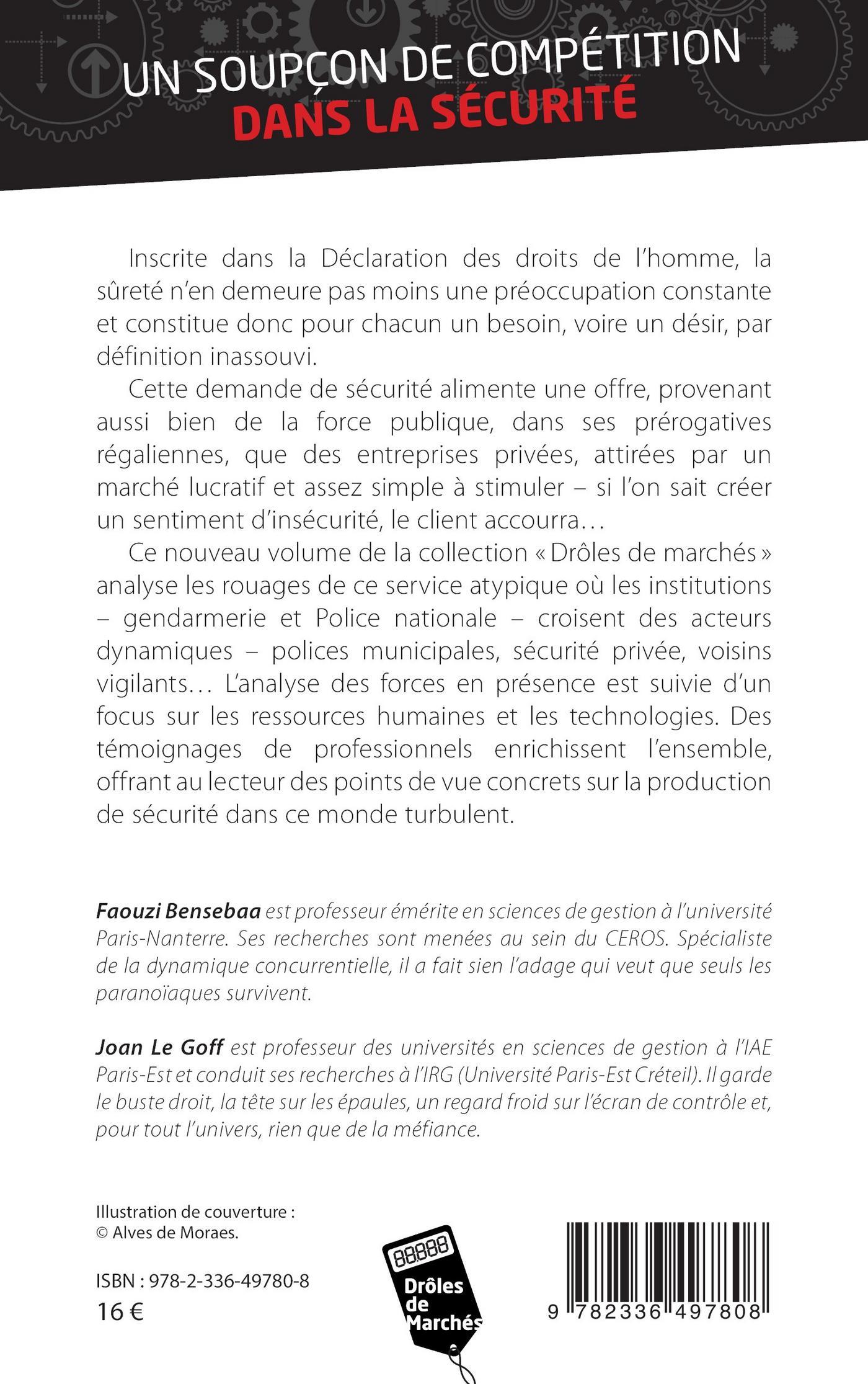 UN SOUPÇON DE COMPÉTITION
DANS LA SÉCURITÉ

Inscrite dans la Déclaration des droits de l'homme, la sûreté n'en demeure pas moins une préoccupation constante et constitue donc pour chacun un besoin, voire un désir, par définition inassouvi.

Cette demande de sécurité alimente une offre, provenant aussi bien de la force publique, dans ses prérogatives régaliennes, que des entreprises privées, attirées par un marché lucratif et assez simple à stimuler – si l'on sait créer un sentiment d'insécurité, le client accourra…

Ce nouveau volume de la collection « Drôles de marchés » analyse les rouages de ce service atypique où les institutions – gendarmerie et Police nationale – croisent des acteurs dynamiques – polices municipales, sécurité privée, voisins vigilants… L'analyse des forces en présence est suivie d'un focus sur les ressources humaines et les technologies. Des témoignages de professionnels enrichissent l'ensemble, offrant au lecteur des points de vue concrets sur la production de sécurité dans ce monde turbulent.

Faouzi Bensebaa est professeur émérite en sciences de gestion à l'université Paris-Nanterre. Ses recherches sont menées au sein du CEROS. Spécialiste de la dynamique concurrentielle, il a fait sien l'adage qui veut que seuls les paranoïaques survivent.

Joan Le Goff est professeur des universités en sciences de gestion à l'IAE Paris-Est et conduit ses recherches à l'IRG (Université Paris-Est Créteil). Il garde le buste droit, la tête sur les épaules, un regard froid sur l'écran de contrôle et, pour tout l'univers, rien que de la méfiance.

Illustration de couverture :
© Alves de Moraes.

ISBN : 978-2-336-49780-8
16 €

88888
Drôles de Marchés

9 782336 497808